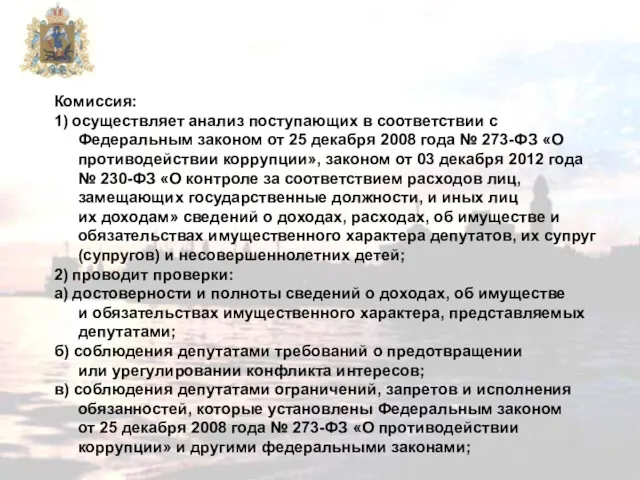 Комиссия:
1) осуществляет анализ поступающих в соответствии с Федеральным законом от 25 декабря 2008 года № 273-ФЗ «О противодействии коррупции», законом от 03 декабря 2012 года № 230-ФЗ «О контроле за соответствием расходов лиц, замещающих государственные должности, и иных лиц их доходам» сведений о доходах, расходах, об имуществе и обязательствах имущественного характера депутатов, их супруг (супругов) и несовершеннолетних детей;
2) проводит проверки:
а) достоверности и полноты сведений о доходах, об имуществе и обязательствах имущественного характера, представляемых депутатами;
б) соблюдения депутатами требований о предотвращении или урегулировании конфликта интересов;
в) соблюдения депутатами ограничений, запретов и исполнения обязанностей, которые установлены Федеральным законом от 25 декабря 2008 года № 273-ФЗ «О противодействии коррупции» и другими федеральными законами;